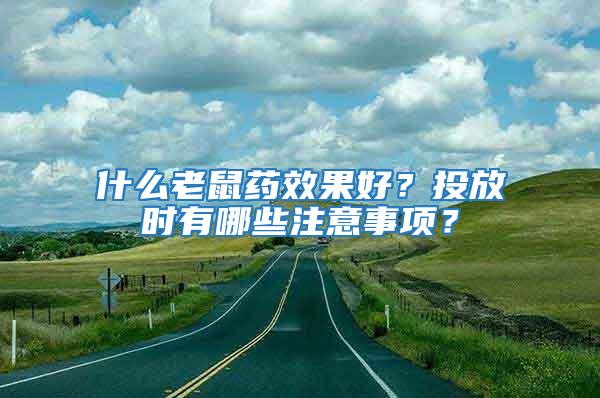 什么老鼠药效果好？投放时有哪些注意事项？